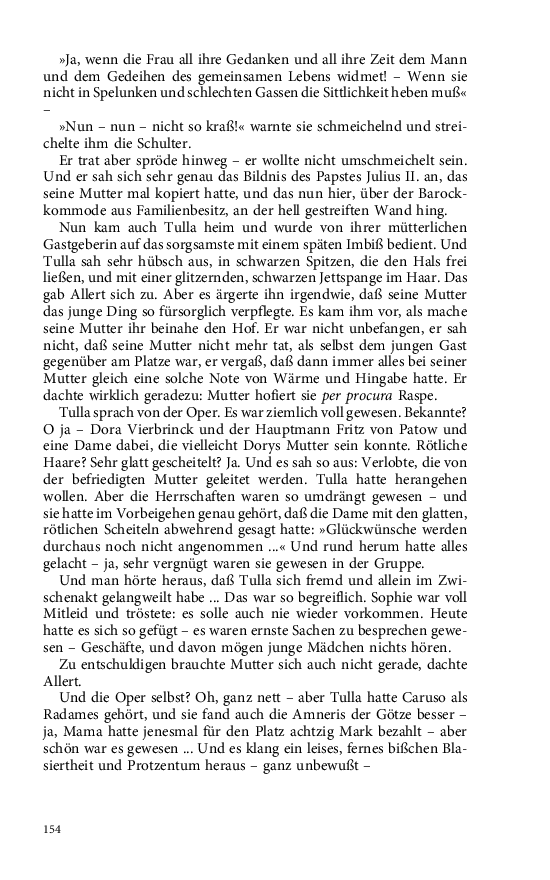 »Ja, wenn die Frau all ihre Gedanken und all ihre Zeit dem Mann und dem Gedeihen des gemeinsamen Lebens widmet! – Wenn sie nicht in Spelunken und schlechten Gassen die Sittlichkeit heben muß« –

»Nun – nun – nicht so kraß!« warnte sie schmeichelnd und streichelte ihm die Schulter.

Er trat aber spröde hinweg – er wollte nicht umschmeichelt sein. Und er sah sich sehr genau das Bildnis des Papstes Julius II. an, das seine Mutter mal kopiert hatte, und das nun hier, über der Barockkommode aus Familienbesitz, an der hell gestreiften Wand hing.

Nun kam auch Tulla heim und wurde von ihrer mütterlichen Gastgeberin auf das sorgsamste mit einem späten Imbiß bedient. Und Tulla sah sehr hübsch aus, in schwarzen Spitzen, die den Hals frei ließen, und mit einer glitzernden, schwarzen Jettspange im Haar. Das gab Allert sich zu. Aber es ärgerte ihn irgendwie, daß seine Mutter das junge Ding so fürsorglich verpflegte. Es kam ihm vor, als mache seine Mutter ihr beinahe den Hof. Er war nicht unbefangen, er sah nicht, daß seine Mutter nicht mehr tat, als selbst dem jungen Gast gegenüber am Platze war, er vergaß, daß dann immer alles bei seiner Mutter gleich eine solche Note von Wärme und Hingabe hatte. Er dachte wirklich geradezu: Mutter hofiert sie per procura Raspe.

Tulla sprach von der Oper. Es war ziemlich voll gewesen. Bekannte? O ja – Dora Vierbrinck und der Hauptmann Fritz von Patow und eine Dame dabei, die vielleicht Dorys Mutter sein konnte. Rötliche Haare? Sehr glatt gescheitelt? Ja. Und es sah so aus: Verlobte, die von der befriedigten Mutter geleitet werden. Tulla hatte herangehen wollen. Aber die Herrschaften waren so umdrängt gewesen – und sie hatte im Vorbeigehen genau gehört, daß die Dame mit den glatten, rötlichen Scheiteln abwehrend gesagt hatte: »Glückwünsche werden durchaus noch nicht angenommen ...« Und rund herum hatte alles gelacht – ja, sehr vergnügt waren sie gewesen in der Gruppe.

Und man hörte heraus, daß Tulla sich fremd und allein im Zwischenakt gelangweilt habe ... Das war so begreiflich. Sophie war voll Mitleid und tröstete: es solle auch nie wieder vorkommen. Heute hatte es sich so gefügt – es waren ernste Sachen zu besprechen gewesen – Geschäfte, und davon mögen junge Mädchen nichts hören.

Zu entschuldigen brauchte Mutter sich auch nicht gerade, dachte Allert.

Und die Oper selbst? Oh, ganz nett – aber Tulla hatte Caruso als Radames gehört, und sie fand auch die Amneris der Götze besser – ja, Mama hatte jenesmal für den Platz achtzig Mark bezahlt – aber schön war es gewesen ... Und es klang ein leises, fernes bißchen Blasiertheit und Protzentum heraus – ganz unbewußt –

154